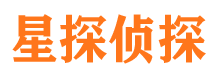 星探侦探